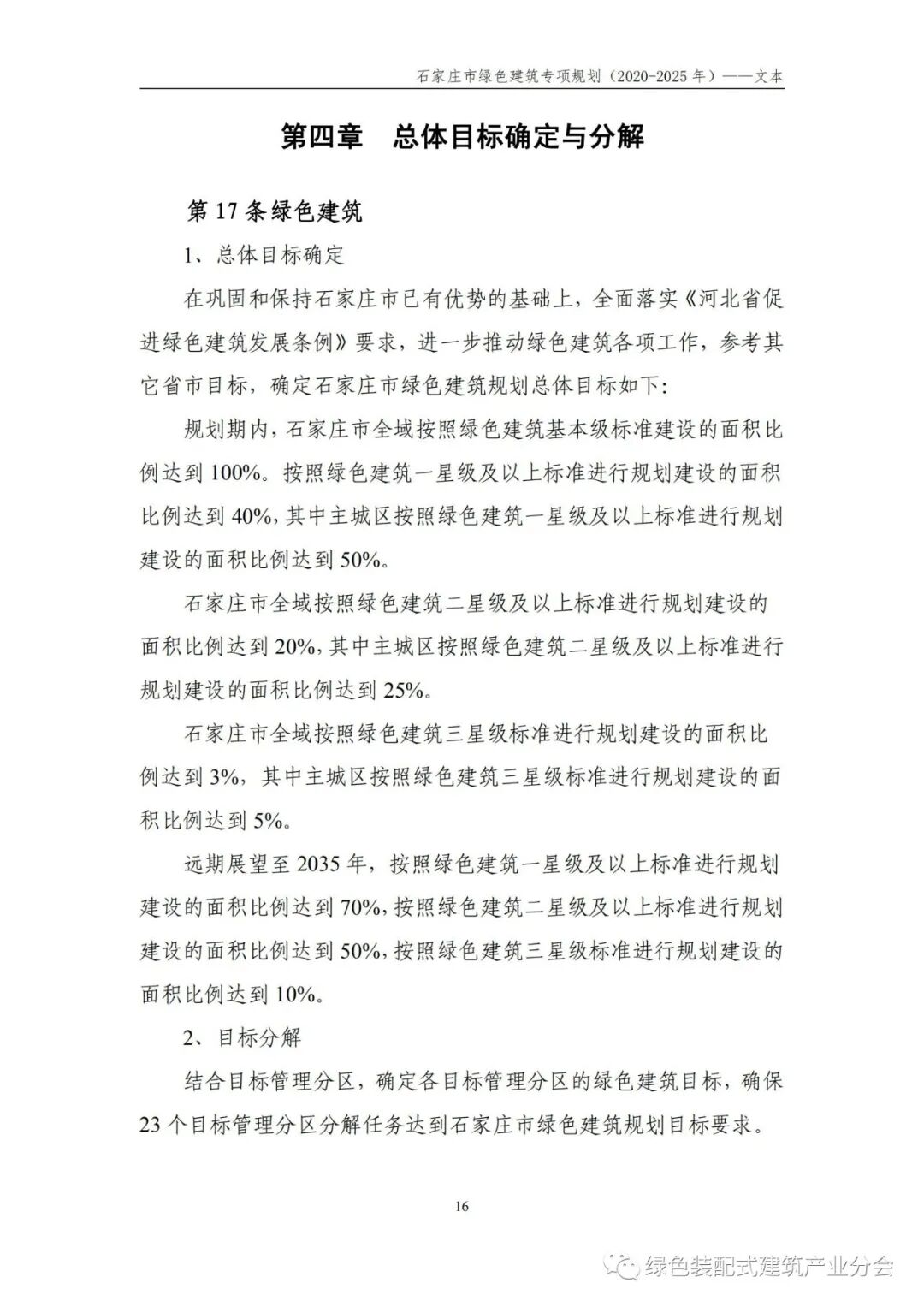 石家庄市绿色建筑专项规划（2020-2025 年）——文本

第四章　总体目标确定与分解

第 17 条绿色建筑

1、总体目标确定

在巩固和保持石家庄市已有优势的基础上，全面落实《河北省促进绿色建筑发展条例》要求，进一步推动绿色建筑各项工作，参考其它省市目标，确定石家庄市绿色建筑规划总体目标如下:

规划期内，石家庄市全域按照绿色建筑基本级标准建设的面积比例达到 100%。按照绿色建筑一星级及以上标准进行规划建设的面积比例达到 40%，其中主城区按照绿色建筑一星级及以上标准进行规划建设的面积比例达到 50%。

石家庄市全域按照绿色建筑二星级及以上标准进行规划建设的面积比例达到 20%，其中主城区按照绿色建筑二星级及以上标准进行规划建设的面积比例达到 25%。

石家庄市全域按照绿色建筑三星级标准进行规划建设的面积比例达到 3%，其中主城区按照绿色建筑三星级标准进行规划建设的面积比例达到 5%。

远期展望至 2035 年，按照绿色建筑一星级及以上标准进行规划建设的面积比例达到 70%，按照绿色建筑二星级及以上标准进行规划建设的面积比例达到 50%，按照绿色建筑三星级标准进行规划建设的面积比例达到 10%。

2、目标分解

结合目标管理分区，确定各目标管理分区的绿色建筑目标，确保 23 个目标管理分区分解任务达到石家庄市绿色建筑规划目标要求。

16

绿色装配式建筑产业分会